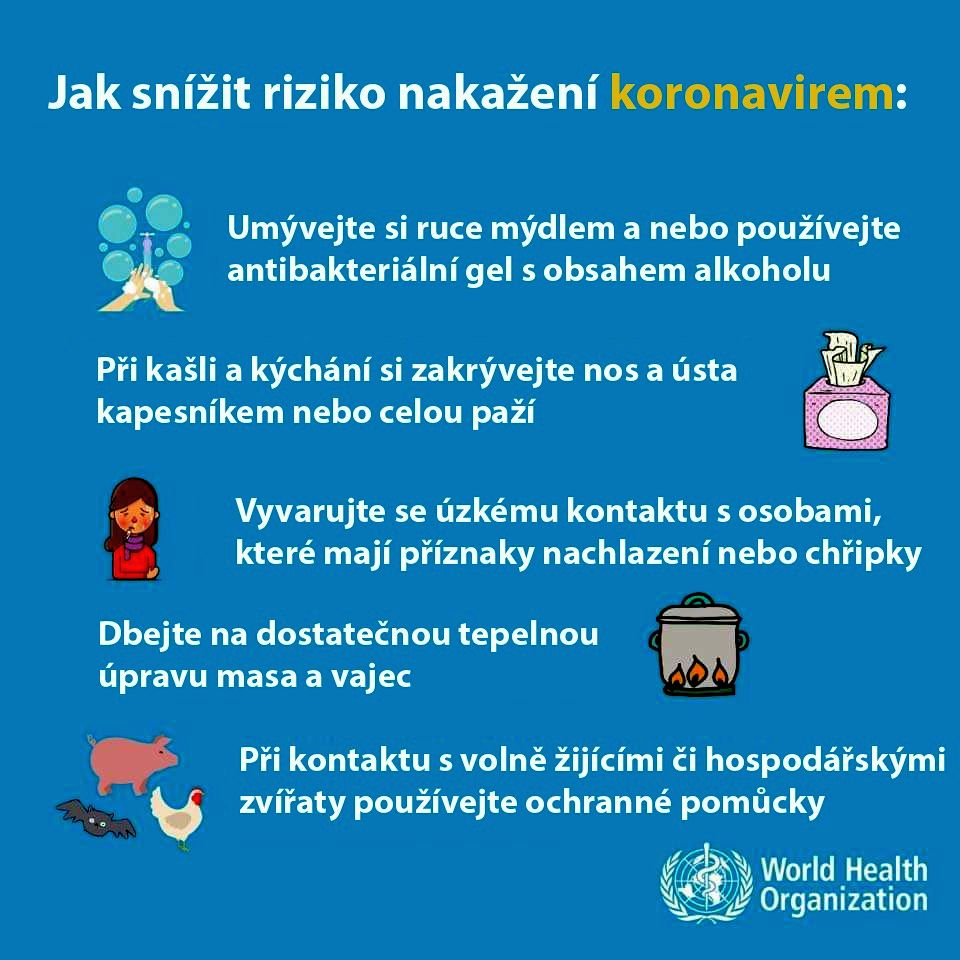 Jak snížit riziko nakažení koronavirem:

Umývejte si ruce mýdlem a nebo používejte antibakteriální gel s obsahem alkoholu

Při kašli a kýchání si zakrývejte nos a ústa kapesníkem nebo celou paží

Vyvarujte se úzkému kontaktu s osobami, které mají příznaky nachlazení nebo chřipky

Dbejte na dostatečnou tepelnou úpravu masa a vajec

Při kontaktu s volně žijícími či hospodářskými zvířaty používejte ochranné pomůcky

World Health Organization